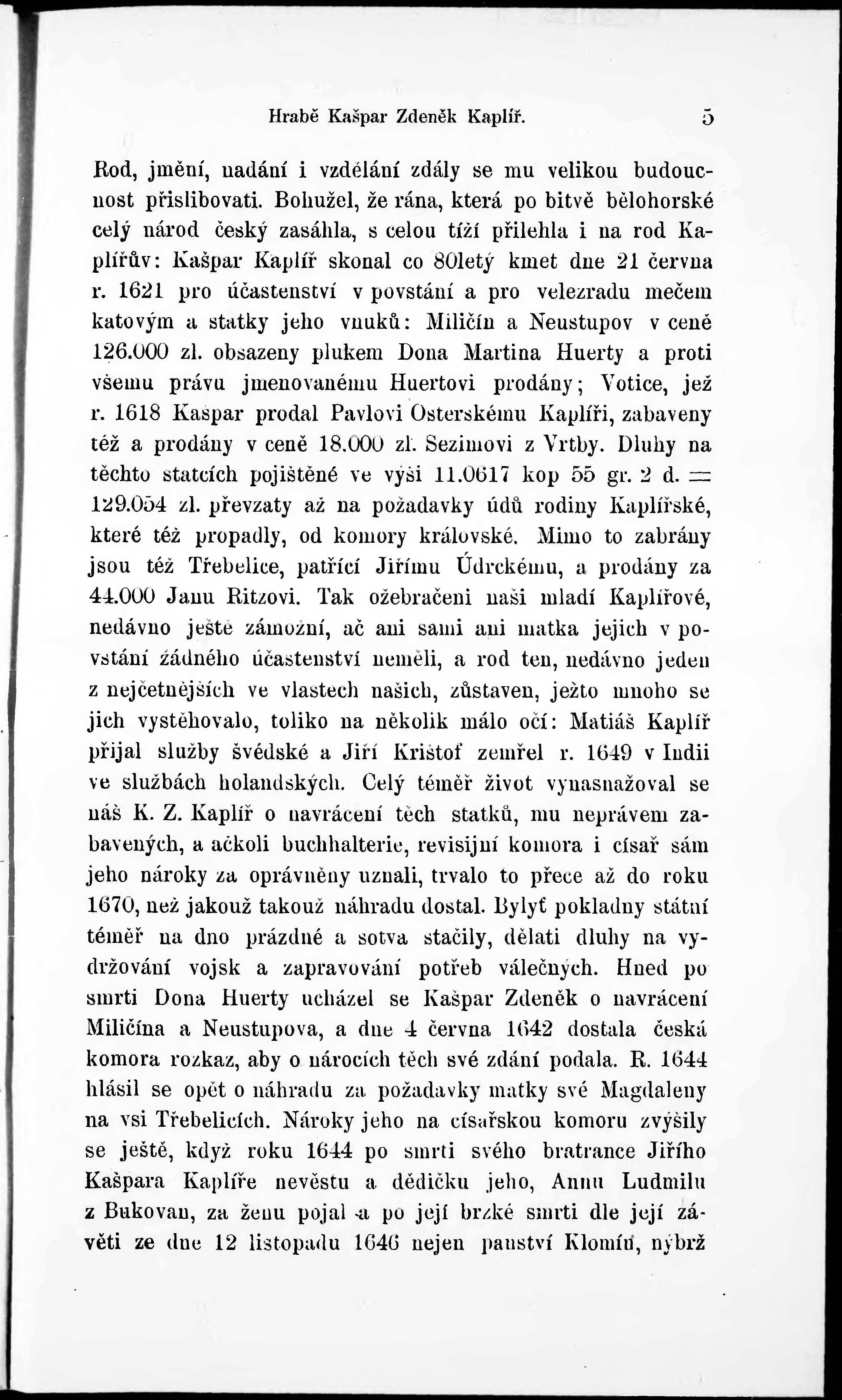 Hrabě Kašpar Zdeněk Kaplíř. 5

Rod, jmění, nadání i vzdělání zdály se mu velikou budoucnost přislibovati. Bohužel, že rána, která po bitvě bělohorské celý národ český zasáhla, s celou tíží přilehla i na rod Kaplířův: Kašpar Kaplíř skonal co 80letý kmet dne 21 června r. 1621 pro účastenství v povstání a pro velezradu mečem katovým a statky jeho vnuků: Miličín a Neustupov v ceně 126.000 zl. obsazeny plukem Dona Martina Huerty a proti všemu právu jmenovanému Huertovi prodány; Votice, jež r. 1618 Kašpar prodal Pavlovi Osterskému Kaplíři, zabaveny též a prodány v ceně 18.000 zl. Sezimovi z Vrtby. Dluhy na těchto statcích pojištěné ve výši 11.0617 kop 55 gr. 2 d. = 129.054 zl. převzaty až na požadavky údů rodiny Kaplířské, které též propadly, od komory královské. Mimo to zabrány jsou též Třebelice, patřící Jiřímu Údrckému, a prodány za 44.000 Janu Ritzovi. Tak ožebračeni naši mladí Kaplířové, nedávno ještě zámožní, ač ani sami ani matka jejich v povstání žádného účastenství neměli, a rod ten, nedávno jeden z nejčetnějších ve vlastech našich, zůstaven, ježto mnoho se jich vystěhovalo, toliko na několik málo očí: Matiáš Kaplíř přijal služby švédské a Jiří Krištof zemřel r. 1649 v Indii ve službách holandských. Celý téměř život vynasnažoval se náš K. Z. Kaplíř o navrácení těch statků, mu neprávem zabavených, a ačkoli buchhalterie, revisijní komora i císař sám jeho nároky za oprávněny uznali, trvalo to přece až do roku 1670, než jakouž takouž náhradu dostal. Bylyť pokladny státní téměř na dno prázdné a sotva stačily, dělati dluhy na vydržování vojsk a zapravování potřeb válečných. Hned po smrti Dona Huerty ucházel se Kašpar Zdeněk o navrácení Miličína a Neustupova, a dne 4 června 1642 dostala česká komora rozkaz, aby o nárocích těch své zdání podala. R. 1644 hlásil se opět o náhradu za požadavky matky své Magdaleny na vsi Třebelicích. Nároky jeho na císařskou komoru zvýšily se ještě, když roku 1644 po smrti svého bratrance Jiřího Kašpara Kaplíře nevěstu a dědičku jeho, Annu Ludmilu z Bukovan, za ženu pojal a po její brzké smrti dle její závěti ze dne 12 listopadu 1646 nejen panství Klomín, nýbrž